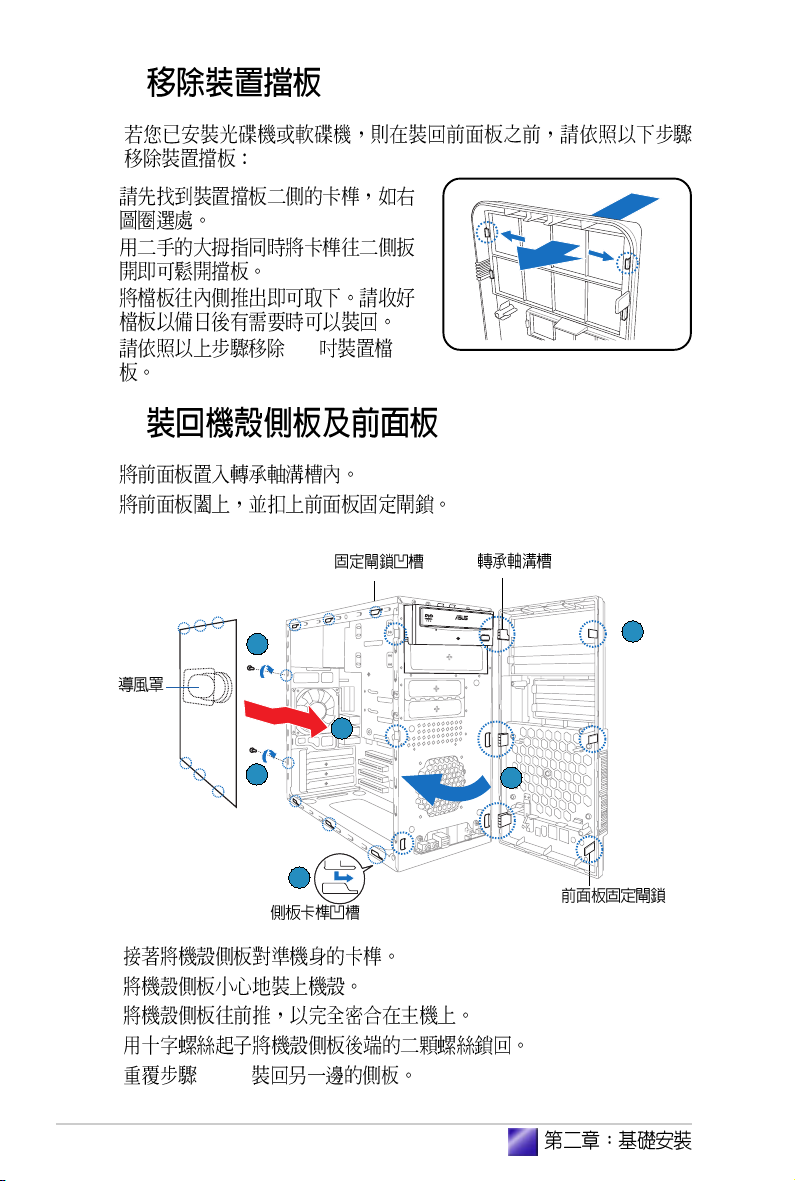 移除裝置擋板

若您已安裝光碟機或軟碟機，則在裝回前面板之前，請依照以下步驟移除裝置擋板：

請先找到裝置擋板二側的卡榫，如右圖圈選處。

用二手的大拇指同時將卡榫往二側扳開即可鬆開擋板。

將檔板往內側推出即可取下。請收好檔板以備日後有需要時可以裝回。

請依照以上步驟移除　　吋裝置檔板。

裝回機殼側板及前面板

將前面板置入轉承軸溝槽內。

將前面板闔上，並扣上前面板固定閘鎖。

固定閘鎖凹槽

轉承軸溝槽

導風罩

前面板固定閘鎖

側板卡榫凹槽

接著將機殼側板對準機身的卡榫。

將機殼側板小心地裝上機殼。

將機殼側板往前推，以完全密合在主機上。

用十字螺絲起子將機殼側板後端的二顆螺絲鎖回。

重覆步驟　　　裝回另一邊的側板。

第二章：基礎安裝